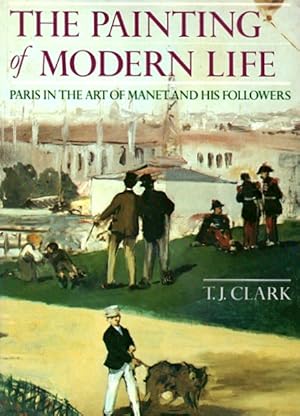 THE PAINTING of MODERN LIFE

PARIS IN THE ART OF MANET AND HIS FOLLOWERS

T. J. CLARK